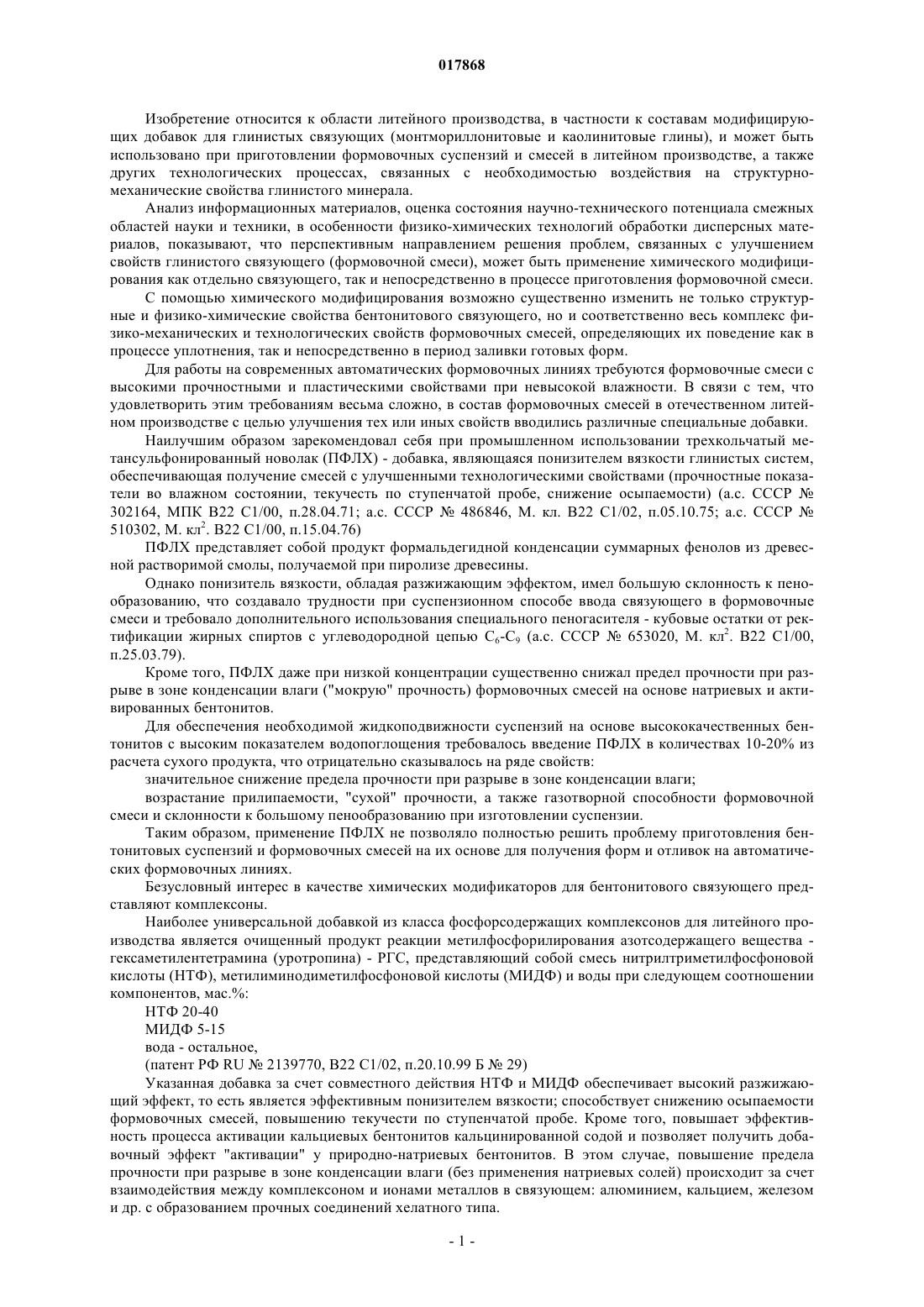 017868

Изобретение относится к области литейного производства, в частности к составам модифицирующих добавок для глинистых связующих (монтмориллонитовые и каолинитовые глины), и может быть использовано при приготовлении формовочных суспензий и смесей в литейном производстве, а также других технологических процессах, связанных с необходимостью воздействия на структурно-механические свойства глинистого минерала.

Анализ информационных материалов, оценка состояния научно-технического потенциала смежных областей науки и техники, в особенности физико-химических технологий обработки дисперсных материалов, показывают, что перспективным направлением решения проблем, связанных с улучшением свойств глинистого связующего (формовочной смеси), может быть применение химического модифицирования как отдельно связующего, так и непосредственно в процессе приготовления формовочной смеси.

С помощью химического модифицирования возможно существенно изменить не только структурные и физико-химические свойства бентонитового связующего, но и соответственно весь комплекс физико-механических и технологических свойств формовочных смесей, определяющих их поведение как в процессе уплотнения, так и непосредственно в период заливки готовых форм.

Для работы на современных автоматических формовочных линиях требуются формовочные смеси с высокими прочностными и пластическими свойствами при невысокой влажности. В связи с тем, что удовлетворить этим требованиям весьма сложно, в состав формовочных смесей в отечественном литейном производстве с целью улучшения тех или иных свойств вводились различные специальные добавки.

Наилучшим образом зарекомендовал себя при промышленном использовании трехкольчатый метансульфонированный новолак (ПФЛХ) - добавка, являющаяся понизителем вязкости глинистых систем, обеспечивающая получение смесей с улучшенными технологическими свойствами (прочностные показатели во влажном состоянии, текучесть по ступенчатой пробе, снижение осыпаемости) (а.с. СССР № 302164, МПК B22 C1/00, п.28.04.71; а.с. СССР № 486846, М. кл. B22 C1/02, п.05.10.75; а.с. СССР № 510302, М. кл$^2$. B22 C1/00, п.15.04.76)

ПФЛХ представляет собой продукт формальдегидной конденсации суммарных фенолов из древесной растворимой смолы, получаемой при пиролизе древесины.

Однако понизитель вязкости, обладая разжижающим эффектом, имел большую склонность к пенообразованию, что создавало трудности при суспензионном способе ввода связующего в формовочные смеси и требовало дополнительного использования специального пеногасителя - кубовые остатки от ректификации жирных спиртов с углеводородной цепью $C_6$-$C_9$ (а.с. СССР № 653020, М. кл$^2$. B22 C1/00, п.25.03.79).

Кроме того, ПФЛХ даже при низкой концентрации существенно снижал предел прочности при разрыве в зоне конденсации влаги ("мокрую" прочность) формовочных смесей на основе натриевых и активированных бентонитов.

Для обеспечения необходимой жидкоподвижности суспензий на основе высококачественных бентонитов с высоким показателем водопоглощения требовалось введение ПФЛХ в количествах 10-20% из расчета сухого продукта, что отрицательно сказывалось на ряде свойств:

значительное снижение предела прочности при разрыве в зоне конденсации влаги;

возрастание прилипаемости, "сухой" прочности, а также газотворной способности формовочной смеси и склонности к большому пенообразованию при изготовлении суспензии.

Таким образом, применение ПФЛХ не позволяло полностью решить проблему приготовления бентонитовых суспензий и формовочных смесей на их основе для получения форм и отливок на автоматических формовочных линиях.

Безусловный интерес в качестве химических модификаторов для бентонитового связующего представляют комплексоны.

Наиболее универсальной добавкой из класса фосфорсодержащих комплексонов для литейного производства является очищенный продукт реакции метилфосфорилирования азотсодержащего вещества - гексаметилентетрамина (уротропина) - РГС, представляющий собой смесь нитрилтриметилфосфоновой кислоты (НТФ), метилиминодиметилфосфоновой кислоты (МИДФ) и воды при следующем соотношении компонентов, мас.%:

НТФ 20-40

МИДФ 5-15

вода - остальное,

(патент РФ RU № 2139770, B22 C1/02, п.20.10.99 Б № 29)

Указанная добавка за счет совместного действия НТФ и МИДФ обеспечивает высокий разжижающий эффект, то есть является эффективным понизителем вязкости; способствует снижению осыпаемости формовочных смесей, повышению текучести по ступенчатой пробе. Кроме того, повышает эффективность процесса активации кальциевых бентонитов кальцинированной содой и позволяет получить добавочный эффект "активации" у природно-натриевых бентонитов. В этом случае, повышение предела прочности при разрыве в зоне конденсации влаги (без применения натриевых солей) происходит за счет взаимодействия между комплексоном и ионами металлов в связующем: алюминием, кальцием, железом и др. с образованием прочных соединений хелатного типа.

- 1 -